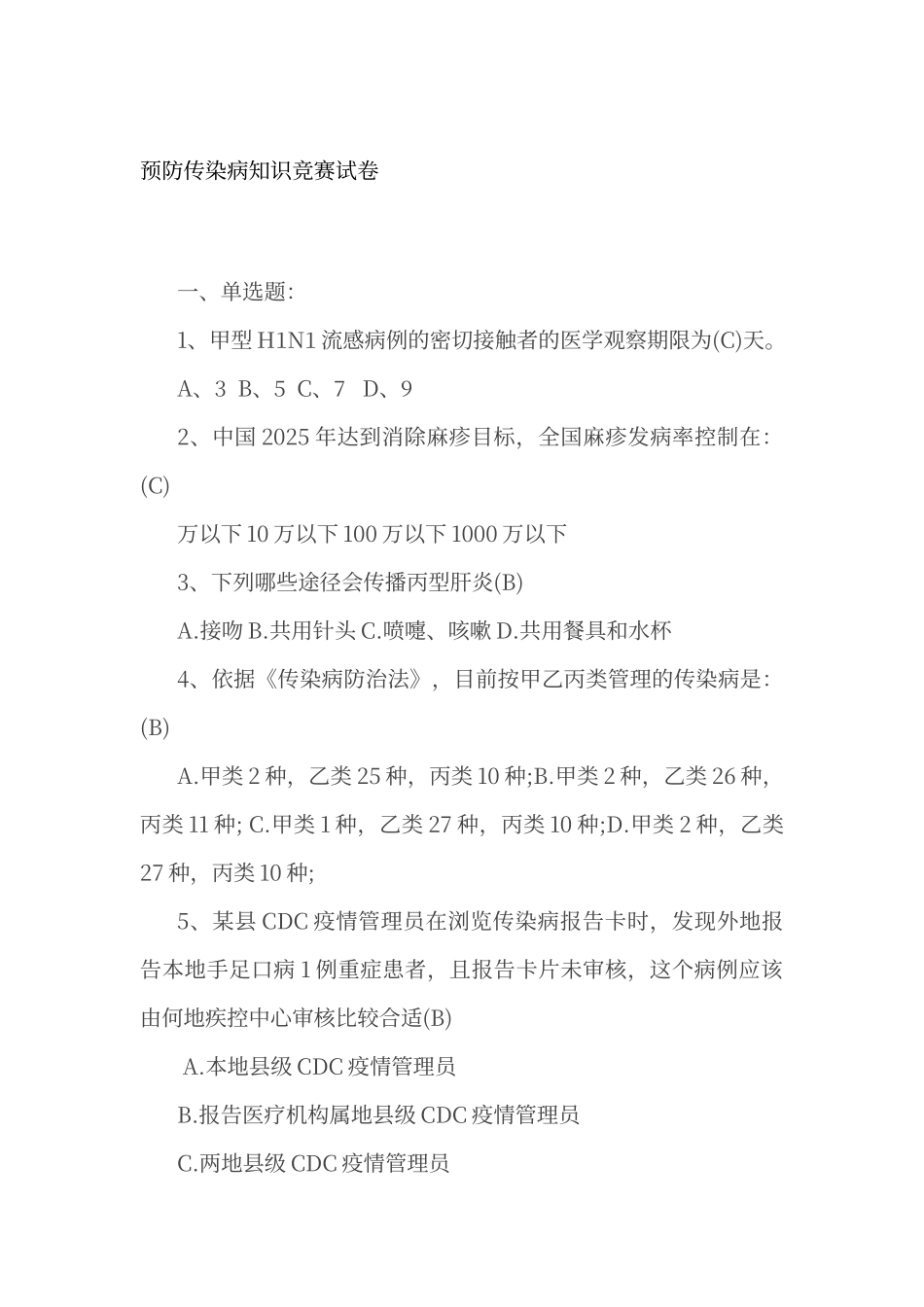 预防传染病知识竞赛试卷

一、单选题:

1、甲型 H1N1 流感病例的密切接触者的医学观察期限为(C)天。

A、3 B、5 C、7 D、9

2、中国 2025 年达到消除麻疹目标，全国麻疹发病率控制在:(C)

万以下 10 万以下 100 万以下 1000 万以下

3、下列哪些途径会传播丙型肝炎(B)

A.接吻 B.共用针头 C.喷嚏、咳嗽 D.共用餐具和水杯

4、依据《传染病防治法》，目前按甲乙丙类管理的传染病是:(B)

A.甲类 2 种，乙类 25 种，丙类 10 种;B.甲类 2 种，乙类 26 种，丙类 11 种; C.甲类 1 种，乙类 27 种，丙类 10 种;D.甲类 2 种，乙类 27 种，丙类 10 种;

5、某县 CDC 疫情管理员在浏览传染病报告卡时，发现外地报告本地手足口病 1 例重症患者，且报告卡片未审核，这个病例应该由何地疾控中心审核比较合适(B)

A.本地县级 CDC 疫情管理员

B.报告医疗机构属地县级 CDC 疫情管理员

C.两地县级 CDC 疫情管理员